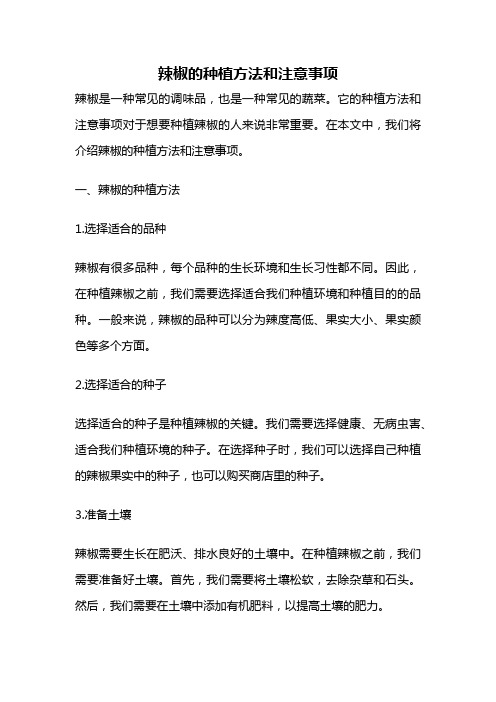 辣椒的种植方法和注意事项

辣椒是一种常见的调味品，也是一种常见的蔬菜。它的种植方法和注意事项对于想要种植辣椒的人来说非常重要。在本文中，我们将介绍辣椒的种植方法和注意事项。

一、辣椒的种植方法

1.选择适合的品种

辣椒有很多品种，每个品种的生长环境和生长习性都不同。因此，在种植辣椒之前，我们需要选择适合我们种植环境和种植目的的品种。一般来说，辣椒的品种可以分为辣度高低、果实大小、果实颜色等多个方面。

2.选择适合的种子

选择适合的种子是种植辣椒的关键。我们需要选择健康、无病虫害、适合我们种植环境的种子。在选择种子时，我们可以选择自己种植的辣椒果实中的种子，也可以购买商店里的种子。

3.准备土壤

辣椒需要生长在肥沃、排水良好的土壤中。在种植辣椒之前，我们需要准备好土壤。首先，我们需要将土壤松软，去除杂草和石头。然后，我们需要在土壤中添加有机肥料，以提高土壤的肥力。